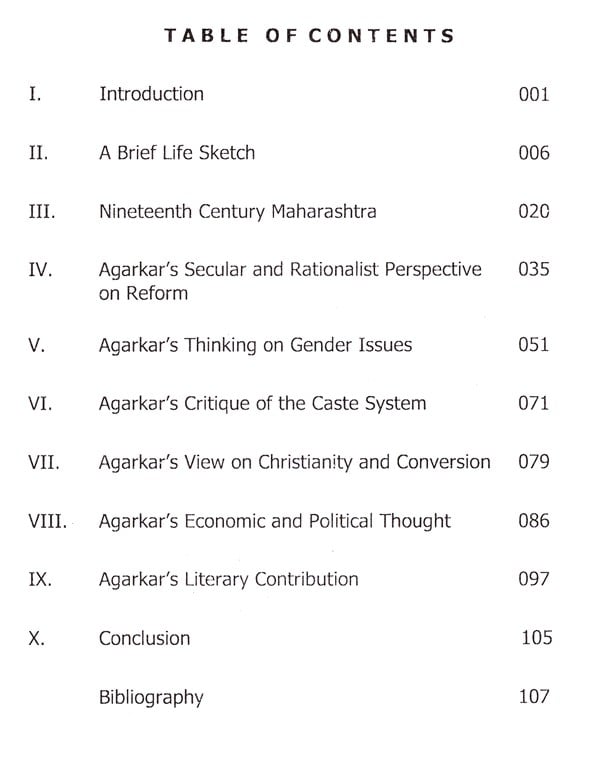 TABLE OF CONTENTS

| | | |
|---|---|---|
| I. | Introduction | 001 |
| II. | A Brief Life Sketch | 006 |
| III. | Nineteenth Century Maharashtra | 020 |
| IV. | Agarkar's Secular and Rationalist Perspective on Reform | 035 |
| V. | Agarkar's Thinking on Gender Issues | 051 |
| VI. | Agarkar's Critique of the Caste System | 071 |
| VII. | Agarkar's View on Christianity and Conversion | 079 |
| VIII. | Agarkar's Economic and Political Thought | 086 |
| IX. | Agarkar's Literary Contribution | 097 |
| X. | Conclusion | 105 |
| | Bibliography | 107 |